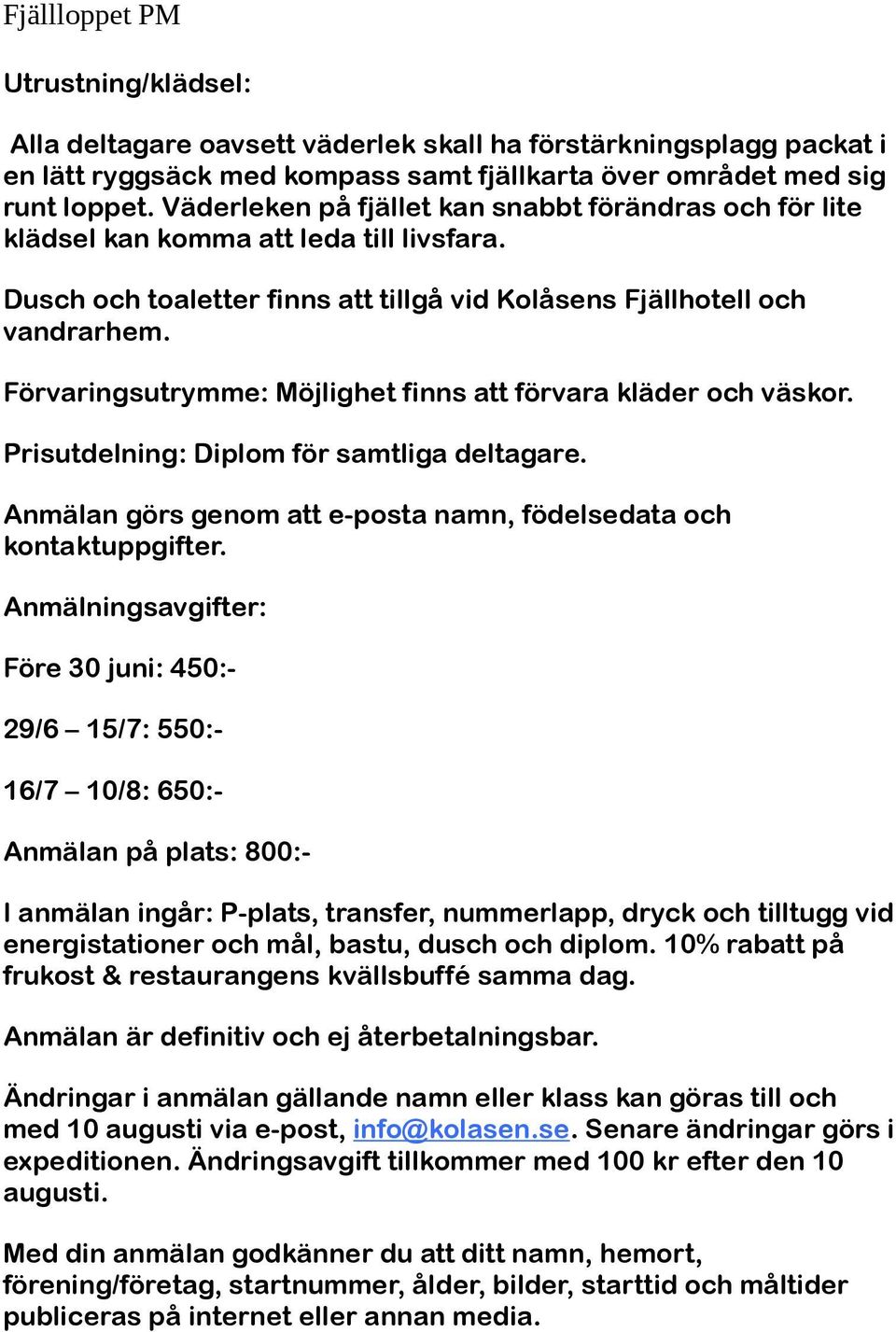 Fjällloppet PM

Utrustning/klädsel:

Alla deltagare oavsett väderlek skall ha förstärkningsplagg packat i en lätt ryggsäck med kompass samt fjällkarta över området med sig runt loppet. Väderleken på fjället kan snabbt förändras och för lite klädsel kan komma att leda till livsfara.

Dusch och toaletter finns att tillgå vid Kolåsens Fjällhotell och vandrarhem.

Förvaringsutrymme: Möjlighet finns att förvara kläder och väskor.

Prisutdelning: Diplom för samtliga deltagare.

Anmälan görs genom att e-posta namn, födelsedata och kontaktuppgifter.

Anmälningsavgifter:

Före 30 juni: 450:-

29/6 – 15/7: 550:-

16/7 – 10/8: 650:-

Anmälan på plats: 800:-

I anmälan ingår: P-plats, transfer, nummerlapp, dryck och tilltugg vid energistationer och mål, bastu, dusch och diplom. 10% rabatt på frukost & restaurangens kvällsbuffé samma dag.

Anmälan är definitiv och ej återbetalningsbar.

Ändringar i anmälan gällande namn eller klass kan göras till och med 10 augusti via e-post, info@kolasen.se. Senare ändringar görs i expeditionen. Ändringsavgift tillkommer med 100 kr efter den 10 augusti.

Med din anmälan godkänner du att ditt namn, hemort, förening/företag, startnummer, ålder, bilder, starttid och måltider publiceras på internet eller annan media.